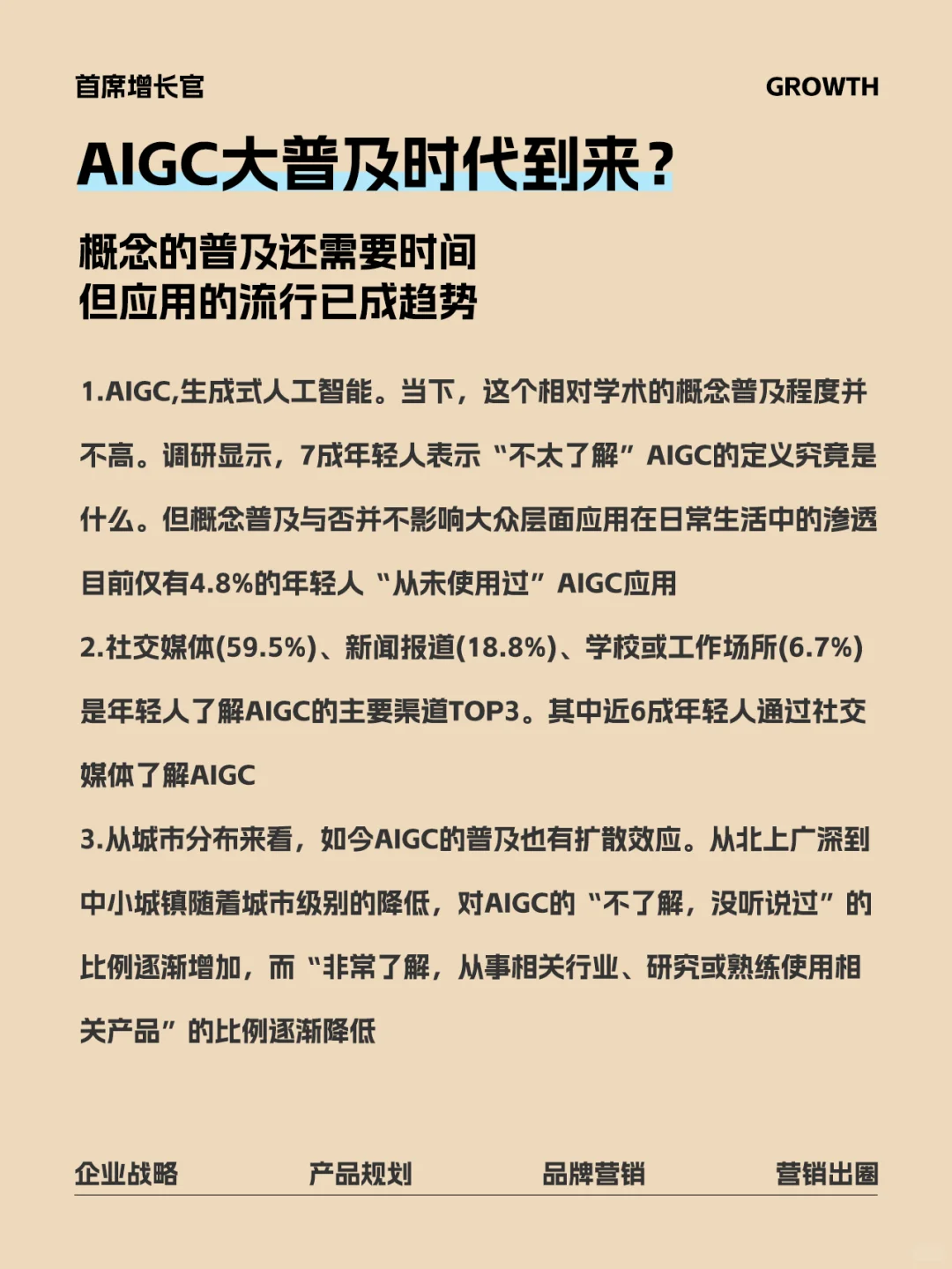 首席增长官

GROWTH

AIGC大普及时代到来？

概念的普及还需要时间
但应用的流行已成趋势

1.AIGC,生成式人工智能。当下，这个相对学术的概念普及程度并不高。调研显示，7成年轻人表示“不太了解”AIGC的定义究竟是什么。但概念普及与否并不影响大众层面应用在日常生活中的渗透目前仅有4.8%的年轻人“从未使用过”AIGC应用

2.社交媒体(59.5%)、新闻报道(18.8%)、学校或工作场所(6.7%)是年轻人了解AIGC的主要渠道TOP3。其中近6成年轻人通过社交媒体了解AIGC

3.从城市分布来看，如今AIGC的普及也有扩散效应。从北上广深到中小城镇随着城市级别的降低，对AIGC的“不了解，没听说过”的比例逐渐增加，而“非常了解，从事相关行业、研究或熟练使用相关产品”的比例逐渐降低

企业战略　产品规划　品牌营销　营销出圈